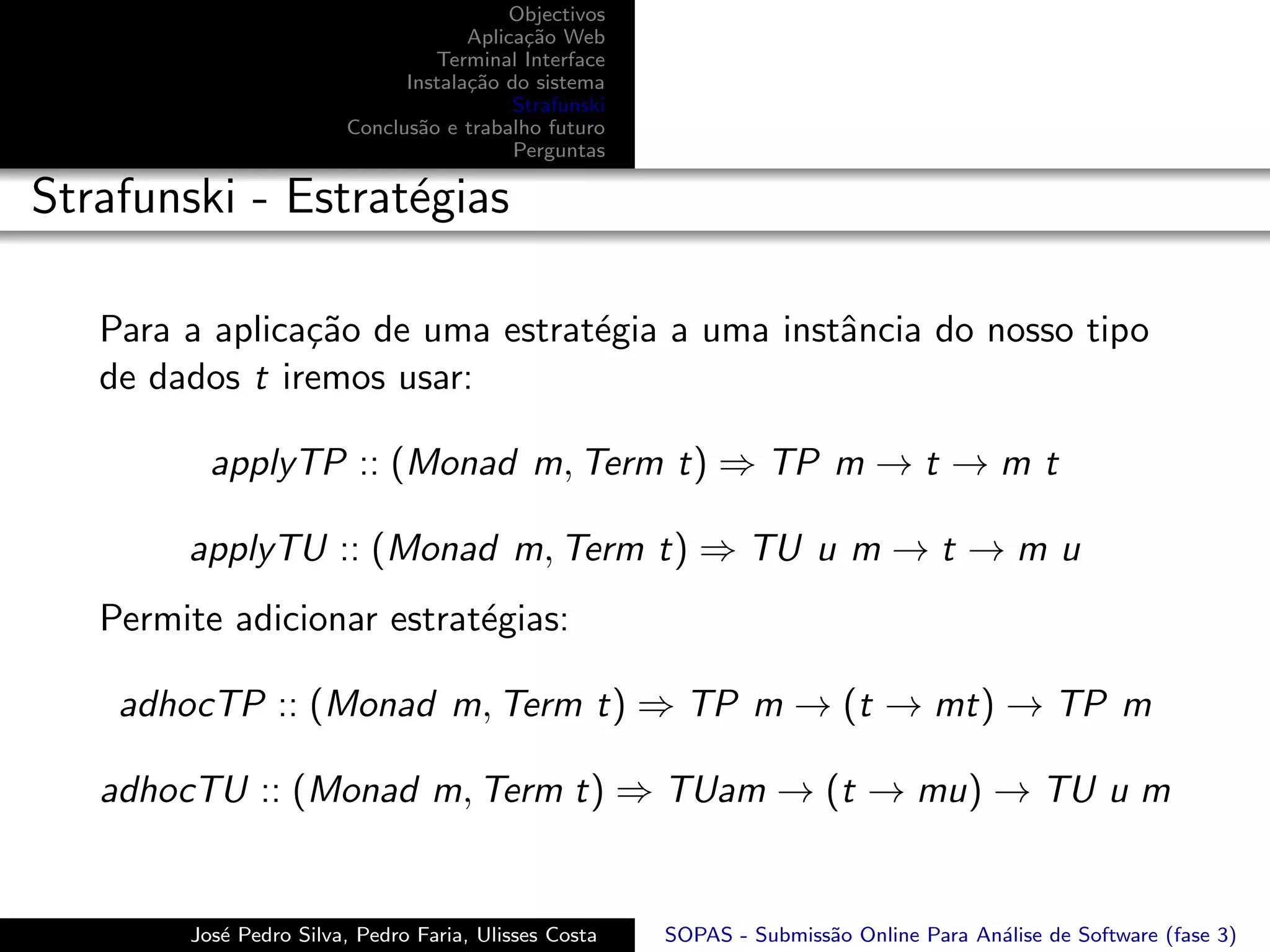 Objectivos
Aplicação Web
Terminal Interface
Instalação do sistema
Strafunski
Conclusão e trabalho futuro
Perguntas

Strafunski - Estratégias

Para a aplicação de uma estratégia a uma instância do nosso tipo de dados $t$ iremos usar:

$applyTP :: (Monad\ m, Term\ t) \Rightarrow TP\ m \rightarrow t \rightarrow m\ t$

$applyTU :: (Monad\ m, Term\ t) \Rightarrow TU\ u\ m \rightarrow t \rightarrow m\ u$

Permite adicionar estratégias:

$adhocTP :: (Monad\ m, Term\ t) \Rightarrow TP\ m \rightarrow (t \rightarrow mt) \rightarrow TP\ m$

$adhocTU :: (Monad\ m, Term\ t) \Rightarrow TUam \rightarrow (t \rightarrow mu) \rightarrow TU\ u\ m$

José Pedro Silva, Pedro Faria, Ulisses Costa
SOPAS - Submissão Online Para Análise de Software (fase 3)